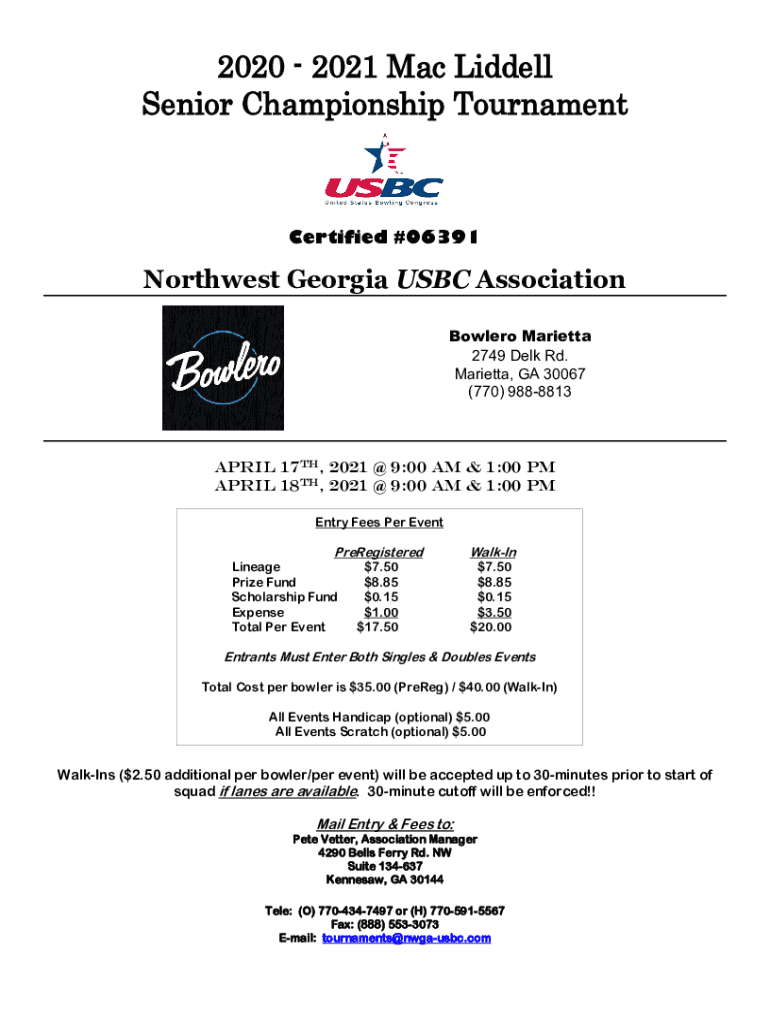 2020 - 2021 Mac Liddell
Senior Championship Tournament

USBC
United States Bowling Congress

Certified #06391

Northwest Georgia USBC Association

Bowlero

Bowlero Marietta
2749 Delk Rd.
Marietta, GA 30067
(770) 988-8813

APRIL 17TH, 2021 @ 9:00 AM & 1:00 PM
APRIL 18TH, 2021 @ 9:00 AM & 1:00 PM

Entry Fees Per Event

| | PreRegistered | Walk-In |
|---|---|---|
| Lineage | $7.50 | $7.50 |
| Prize Fund | $8.85 | $8.85 |
| Scholarship Fund | $0.15 | $0.15 |
| Expense | $1.00 | $3.50 |
| Total Per Event | $17.50 | $20.00 |

Entrants Must Enter Both Singles & Doubles Events

Total Cost per bowler is $35.00 (PreReg) / $40.00 (Walk-In)

All Events Handicap (optional) $5.00
All Events Scratch (optional) $5.00

Walk-Ins ($2.50 additional per bowler/per event) will be accepted up to 30-minutes prior to start of squad if lanes are available. 30-minute cutoff will be enforced!!

Mail Entry & Fees to:
Pete Vetter, Association Manager
4290 Bells Ferry Rd. NW
Suite 134-637
Kennesaw, GA 30144

Tele: (O) 770-434-7497 or (H) 770-591-5567
Fax: (888) 553-3073
E-mail: tournaments@nwga-usbc.com